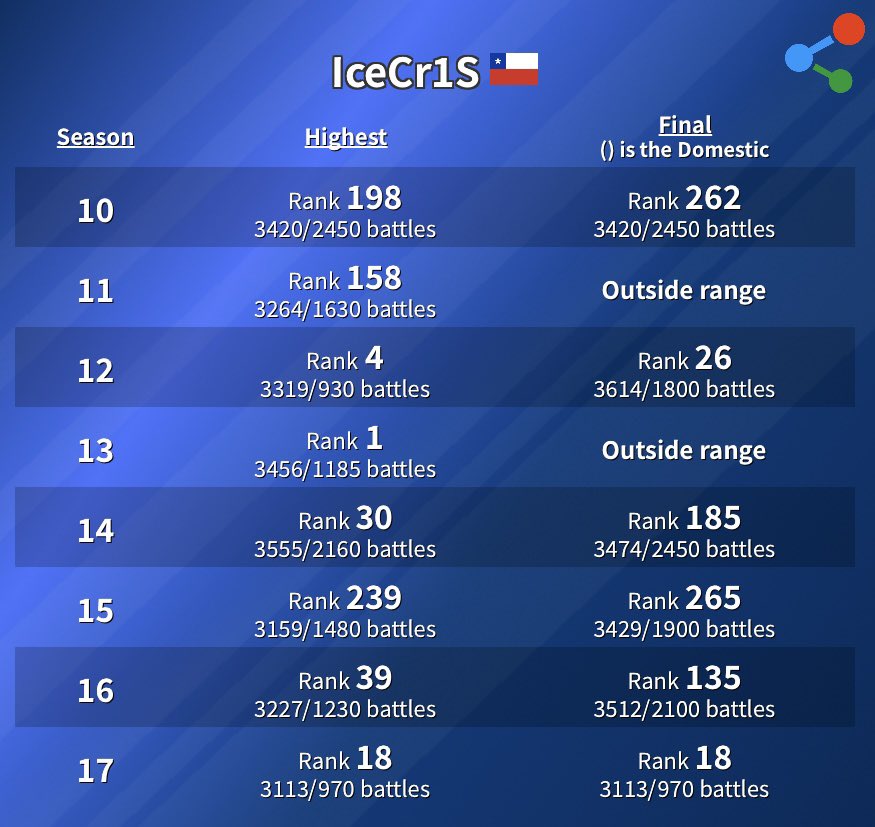 IceCr1S

| Season | Highest | Final () is the Domestic |
|---|---|---|
| 10 | Rank 198 3420/2450 battles | Rank 262 3420/2450 battles |
| 11 | Rank 158 3264/1630 battles | Outside range |
| 12 | Rank 4 3319/930 battles | Rank 26 3614/1800 battles |
| 13 | Rank 1 3456/1185 battles | Outside range |
| 14 | Rank 30 3555/2160 battles | Rank 185 3474/2450 battles |
| 15 | Rank 239 3159/1480 battles | Rank 265 3429/1900 battles |
| 16 | Rank 39 3227/1230 battles | Rank 135 3512/2100 battles |
| 17 | Rank 18 3113/970 battles | Rank 18 3113/970 battles |